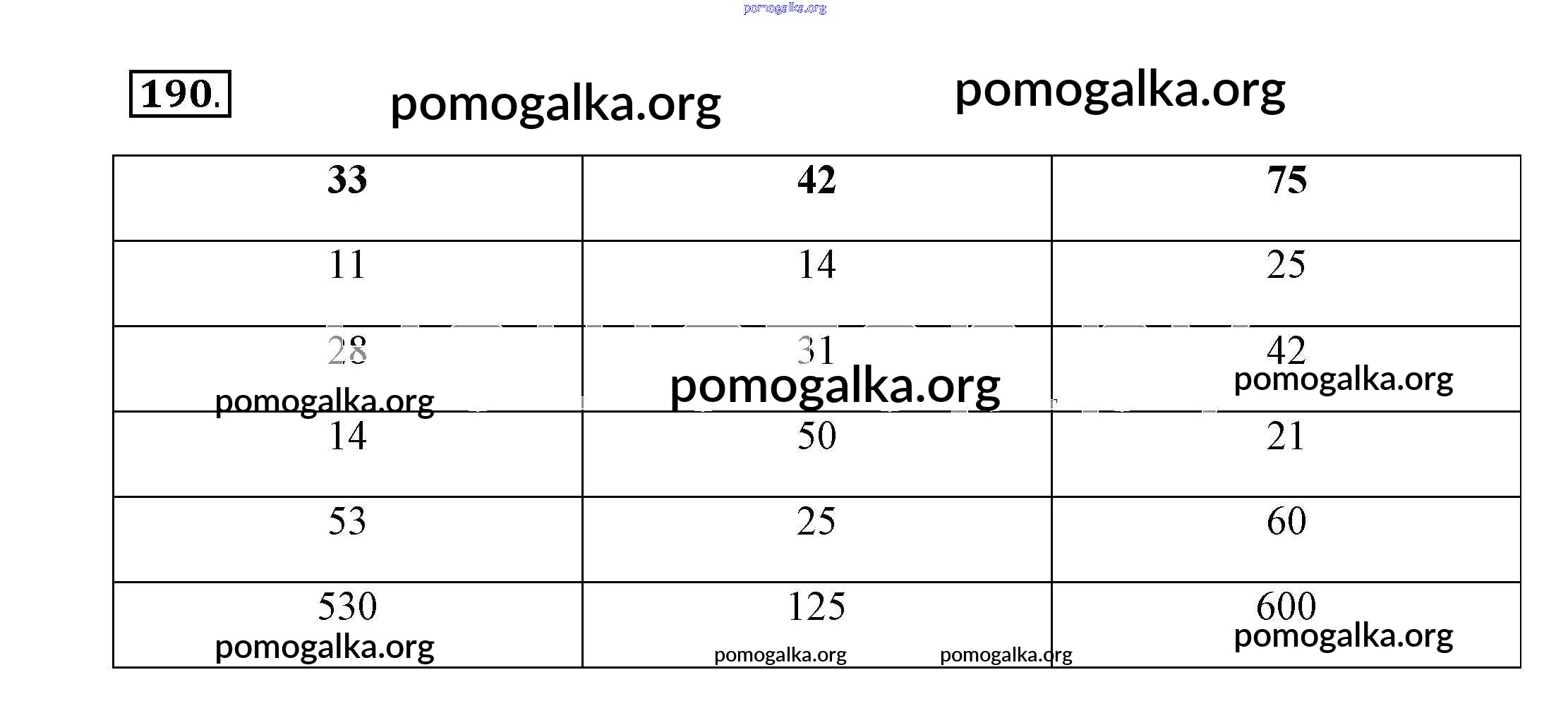 190.

| 33 | 42 | 75 |
|---|---|---|
| 11 | 14 | 25 |
| 28 | 31 | 42 |
| 14 | 50 | 21 |
| 53 | 25 | 60 |
| 530 | 125 | 600 |

pomogalka.org